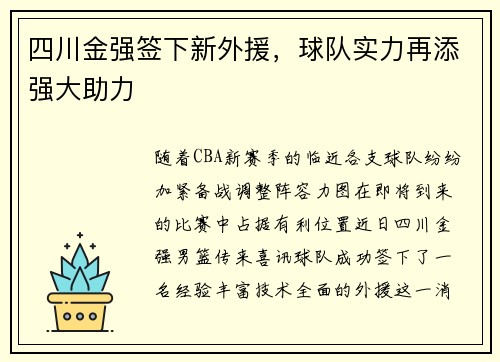 四川金强签下新外援，球队实力再添强大助力

随着CBA新赛季的临近各支球队纷纷加紧备战调整阵容力图在即将到来的比赛中占据有利位置近日四川金强男篮传来喜讯球队成功签下了一名经验丰富技术全面的外援这一消